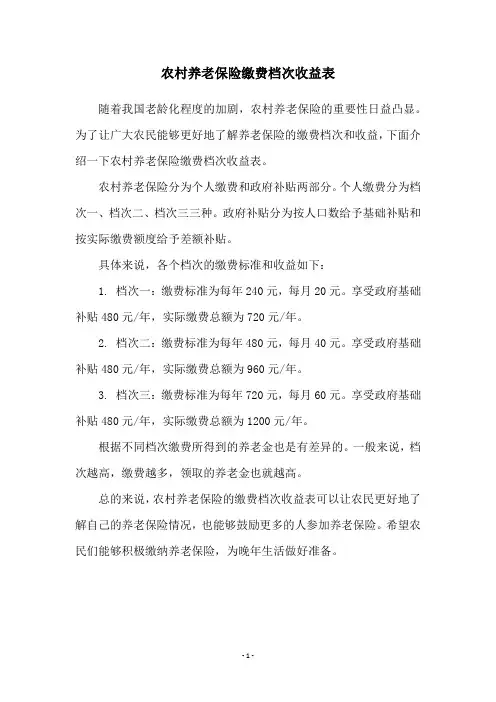 农村养老保险缴费档次收益表

随着我国老龄化程度的加剧，农村养老保险的重要性日益凸显。为了让广大农民能够更好地了解养老保险的缴费档次和收益，下面介绍一下农村养老保险缴费档次收益表。

农村养老保险分为个人缴费和政府补贴两部分。个人缴费分为档次一、档次二、档次三三种。政府补贴分为按人口数给予基础补贴和按实际缴费额度给予差额补贴。

具体来说，各个档次的缴费标准和收益如下：

1. 档次一：缴费标准为每年 240 元，每月 20 元。享受政府基础补贴 480 元/年，实际缴费总额为 720 元/年。

2. 档次二：缴费标准为每年 480 元，每月 40 元。享受政府基础补贴 480 元/年，实际缴费总额为 960 元/年。

3. 档次三：缴费标准为每年 720 元，每月 60 元。享受政府基础补贴 480 元/年，实际缴费总额为 1200 元/年。

根据不同档次缴费所得到的养老金也是有差异的。一般来说，档次越高，缴费越多，领取的养老金也就越高。

总的来说，农村养老保险的缴费档次收益表可以让农民更好地了解自己的养老保险情况，也能够鼓励更多的人参加养老保险。希望农民们能够积极缴纳养老保险，为晚年生活做好准备。

- 1 -